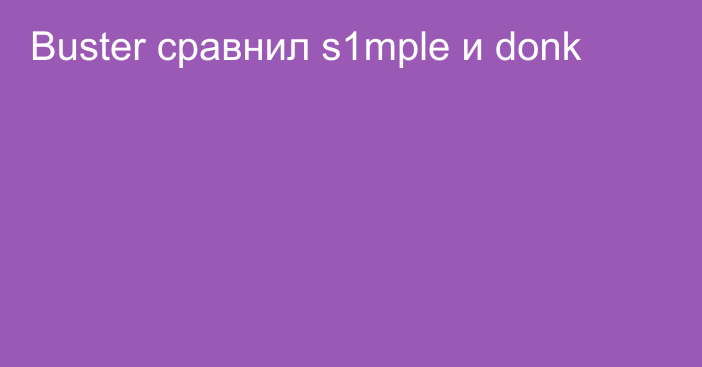 Buster сравнил s1mple и donk